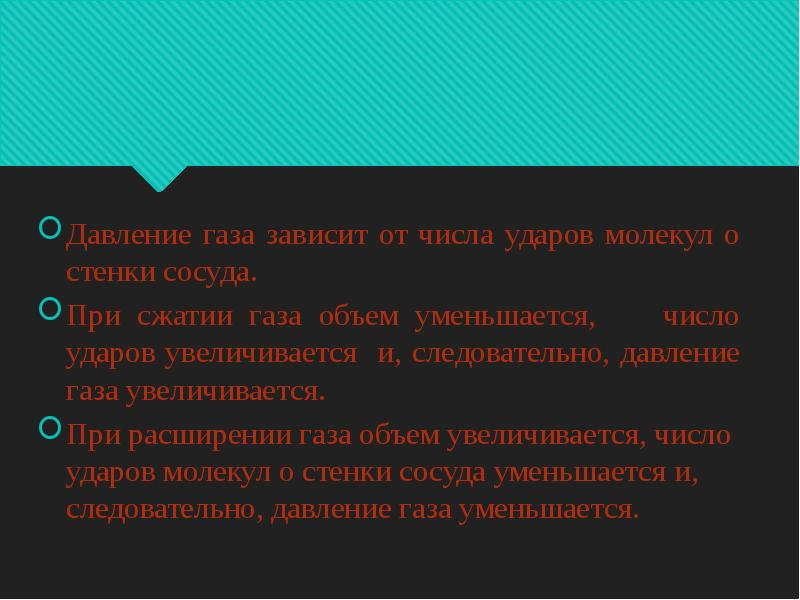 Давление газа зависит от числа ударов молекул о стенки сосуда.

При сжатии газа объем уменьшается, число ударов увеличивается и, следовательно, давление газа увеличивается.

При расширении газа объем увеличивается, число ударов молекул о стенки сосуда уменьшается и, следовательно, давление газа уменьшается.